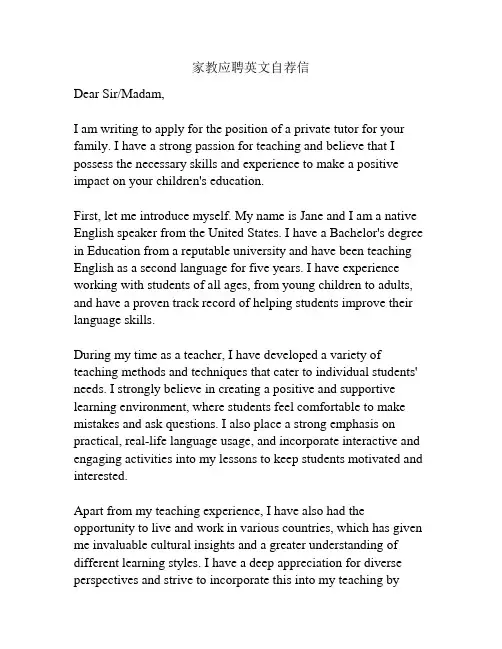 家教应聘英文自荐信

Dear Sir/Madam,

I am writing to apply for the position of a private tutor for your family. I have a strong passion for teaching and believe that I possess the necessary skills and experience to make a positive impact on your children's education.

First, let me introduce myself. My name is Jane and I am a native English speaker from the United States. I have a Bachelor's degree in Education from a reputable university and have been teaching English as a second language for five years. I have experience working with students of all ages, from young children to adults, and have a proven track record of helping students improve their language skills.

During my time as a teacher, I have developed a variety of teaching methods and techniques that cater to individual students' needs. I strongly believe in creating a positive and supportive learning environment, where students feel comfortable to make mistakes and ask questions. I also place a strong emphasis on practical, real-life language usage, and incorporate interactive and engaging activities into my lessons to keep students motivated and interested.

Apart from my teaching experience, I have also had the opportunity to live and work in various countries, which has given me invaluable cultural insights and a greater understanding of different learning styles. I have a deep appreciation for diverse perspectives and strive to incorporate this into my teaching by